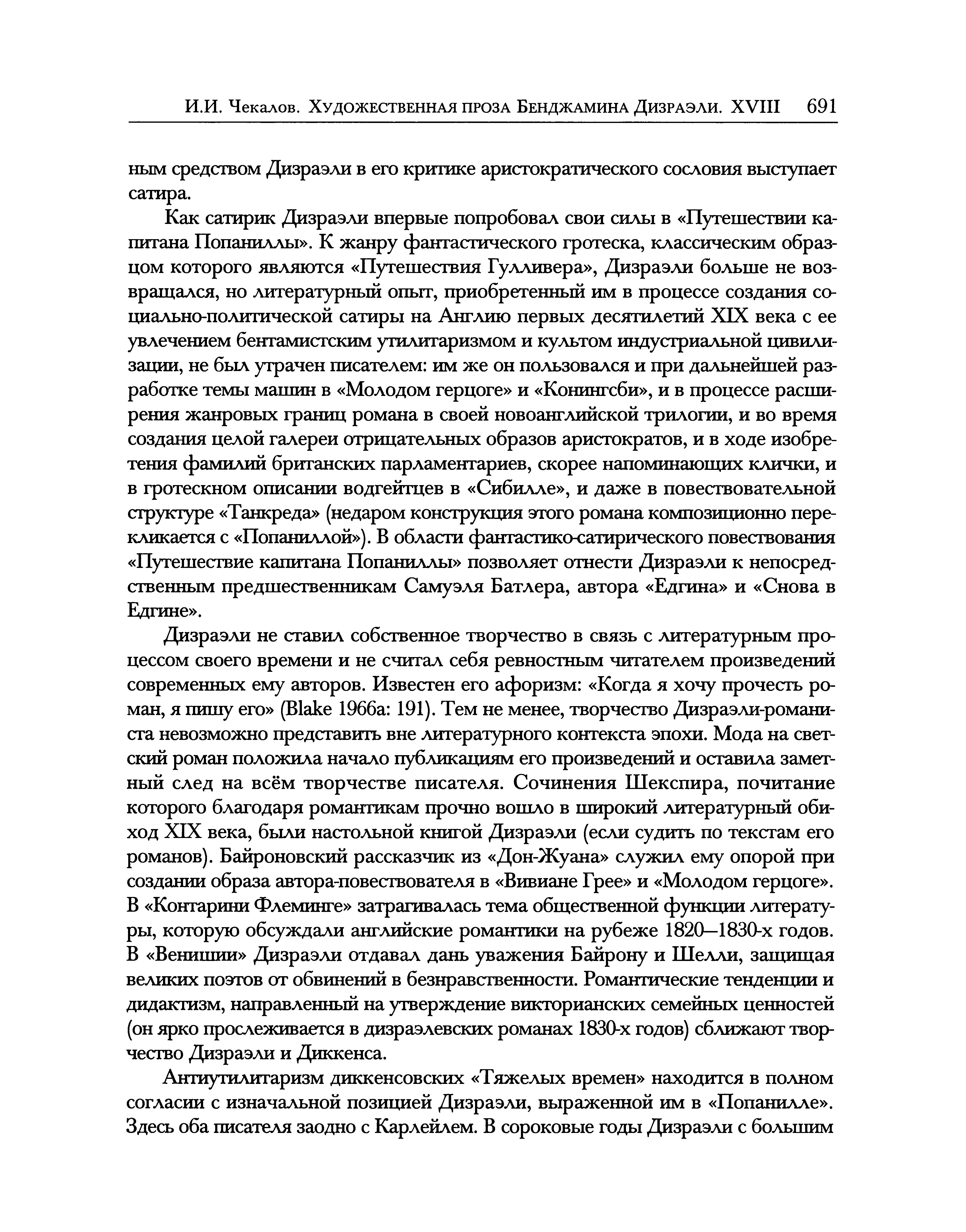 И.И. Чекалов. Художественная проза Бенджамина Дизраэли. XVIII 691

ным средством Дизраэли в его критике аристократического сословия выступает сатира.

Как сатирик Дизраэли впервые попробовал свои силы в «Путешествии капитана Попаниллы». К жанру фантастического гротеска, классическим образцом которого являются «Путешествия Гулливера», Дизраэли больше не возвращался, но литературный опыт, приобретенный им в процессе создания социально-политической сатиры на Англию первых десятилетий XIX века с ее увлечением бентамистским утилитаризмом и культом индустриальной цивилизации, не был утрачен писателем: им же он пользовался и при дальнейшей разработке темы машин в «Молодом герцоге» и «Конингсби», и в процессе расширения жанровых границ романа в своей новоанглийской трилогии, и во время создания целой галереи отрицательных образов аристократов, и в ходе изобретения фамилий британских парламентариев, скорее напоминающих клички, и в гротескном описании водгейтцев в «Сибилле», и даже в повествовательной структуре «Танкреда» (недаром конструкция этого романа композиционно перекликается с «Попаниллой»). В области фантастико-сатирического повествования «Путешествие капитана Попаниллы» позволяет отнести Дизраэли к непосредственным предшественникам Самуэля Батлера, автора «Едгина» и «Снова в Едгине».

Дизраэли не ставил собственное творчество в связь с литературным процессом своего времени и не считал себя ревностным читателем произведений современных ему авторов. Известен его афоризм: «Когда я хочу прочесть роман, я пишу его» (Blake 1966a: 191). Тем не менее, творчество Дизраэли-романиста невозможно представить вне литературного контекста эпохи. Мода на светский роман положила начало публикациям его произведений и оставила заметный след на всём творчестве писателя. Сочинения Шекспира, почитание которого благодаря романтикам прочно вошло в широкий литературный обиход XIX века, были настольной книгой Дизраэли (если судить по текстам его романов). Байроновский рассказчик из «Дон-Жуана» служил ему опорой при создании образа автора-повествователя в «Вивиане Грее» и «Молодом герцоге». В «Контарини Флеминге» затрагивалась тема общественной функции литературы, которую обсуждали английские романтики на рубеже 1820—1830-х годов. В «Венишии» Дизраэли отдавал дань уважения Байрону и Шелли, защищая великих поэтов от обвинений в безнравственности. Романтические тенденции и дидактизм, направленный на утверждение викторианских семейных ценностей (он ярко прослеживается в дизраэлевских романах 1830-х годов) сближают творчество Дизраэли и Диккенса.

Антиутилитаризм диккенсовских «Тяжелых времен» находится в полном согласии с изначальной позицией Дизраэли, выраженной им в «Попанилле». Здесь оба писателя заодно с Карлейлем. В сороковые годы Дизраэли с большим